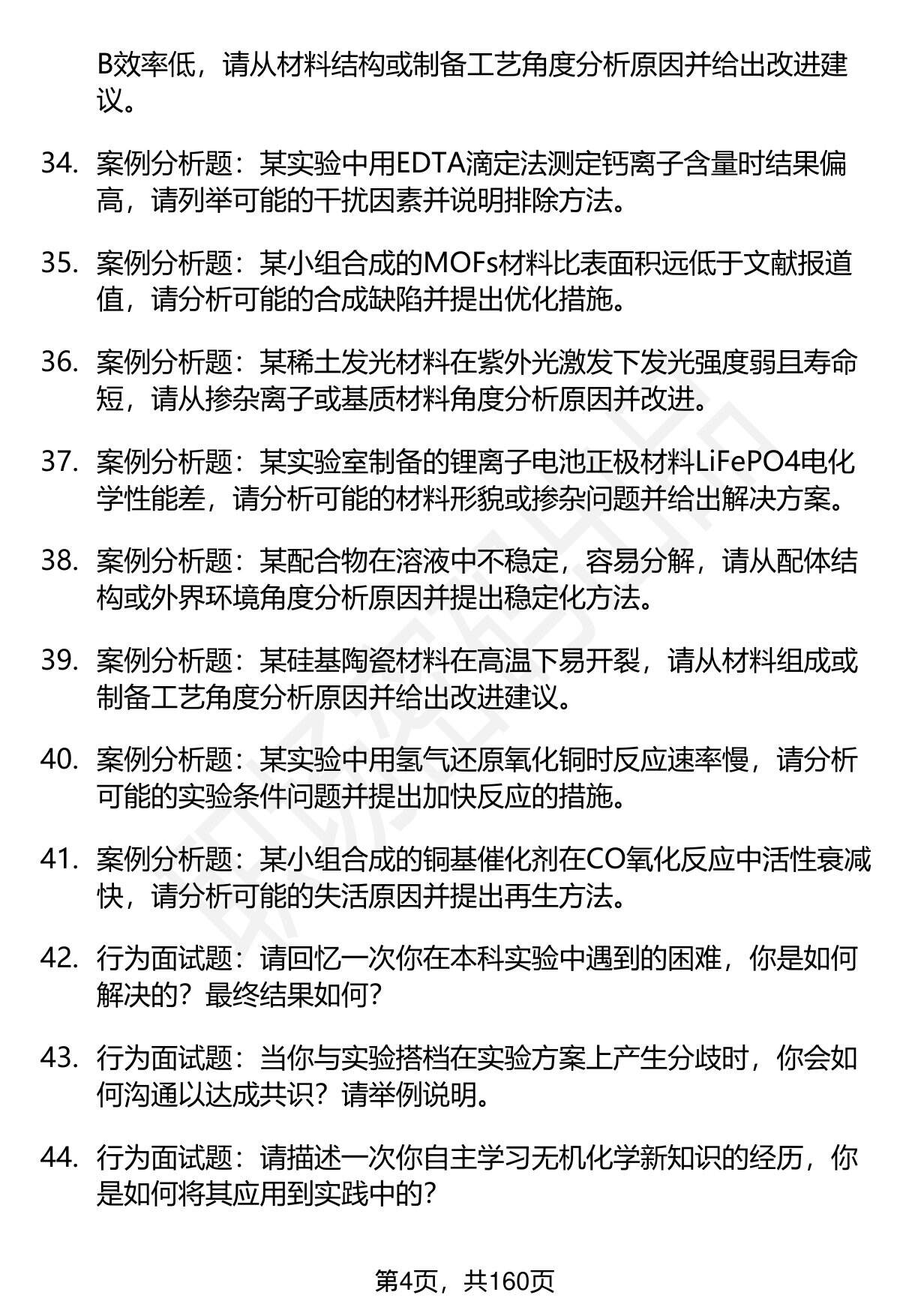 B效率低，请从材料结构或制备工艺角度分析原因并给出改进建议。

34. 案例分析题：某实验中用EDTA滴定法测定钙离子含量时结果偏高，请列举可能的干扰因素并说明排除方法。

35. 案例分析题：某小组合成的MOFs材料比表面积远低于文献报道值，请分析可能的合成缺陷并提出优化措施。

36. 案例分析题：某稀土发光材料在紫外光激发下发光强度弱且寿命短，请从掺杂离子或基质材料角度分析原因并改进。

37. 案例分析题：某实验室制备的锂离子电池正极材料LiFePO4电化学性能差，请分析可能的材料形貌或掺杂问题并给出解决方案。

38. 案例分析题：某配合物在溶液中不稳定，容易分解，请从配体结构或外界环境角度分析原因并提出稳定化方法。

39. 案例分析题：某硅基陶瓷材料在高温下易开裂，请从材料组成或制备工艺角度分析原因并给出改进建议。

40. 案例分析题：某实验中用氢气还原氧化铜时反应速率慢，请分析可能的实验条件问题并提出加快反应的措施。

41. 案例分析题：某小组合成的铜基催化剂在CO氧化反应中活性衰减快，请分析可能的失活原因并提出再生方法。

42. 行为面试题：请回忆一次你在本科实验中遇到的困难，你是如何解决的？最终结果如何？

43. 行为面试题：当你与实验搭档在实验方案上产生分歧时，你会如何沟通以达成共识？请举例说明。

44. 行为面试题：请描述一次你自主学习无机化学新知识的经历，你是如何将其应用到实践中的？

第4页，共160页